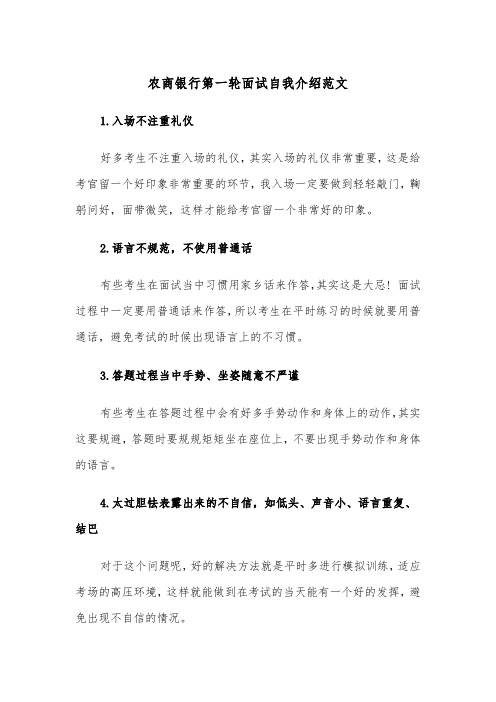 农商银行第一轮面试自我介绍范文

1.入场不注重礼仪

好多考生不注重入场的礼仪，其实入场的礼仪非常重要，这是给考官留一个好印象非常重要的环节，我入场一定要做到轻轻敲门，鞠躬问好，面带微笑，这样才能给考官留一个非常好的印象。

2.语言不规范，不使用普通话

有些考生在面试当中习惯用家乡话来作答，其实这是大忌！面试过程中一定要用普通话来作答，所以考生在平时练习的时候就要用普通话，避免考试的时候出现语言上的不习惯。

3.答题过程当中手势、坐姿随意不严谨

有些考生在答题过程中会有好多手势动作和身体上的动作，其实这要规避，答题时要规规矩矩坐在座位上，不要出现手势动作和身体的语言。

4.太过胆怯表露出来的不自信，如低头、声音小、语言重复、结巴

对于这个问题呢，好的解决方法就是平时多进行模拟训练，适应考场的高压环境，这样就能做到在考试的当天能有一个好的发挥，避免出现不自信的情况。